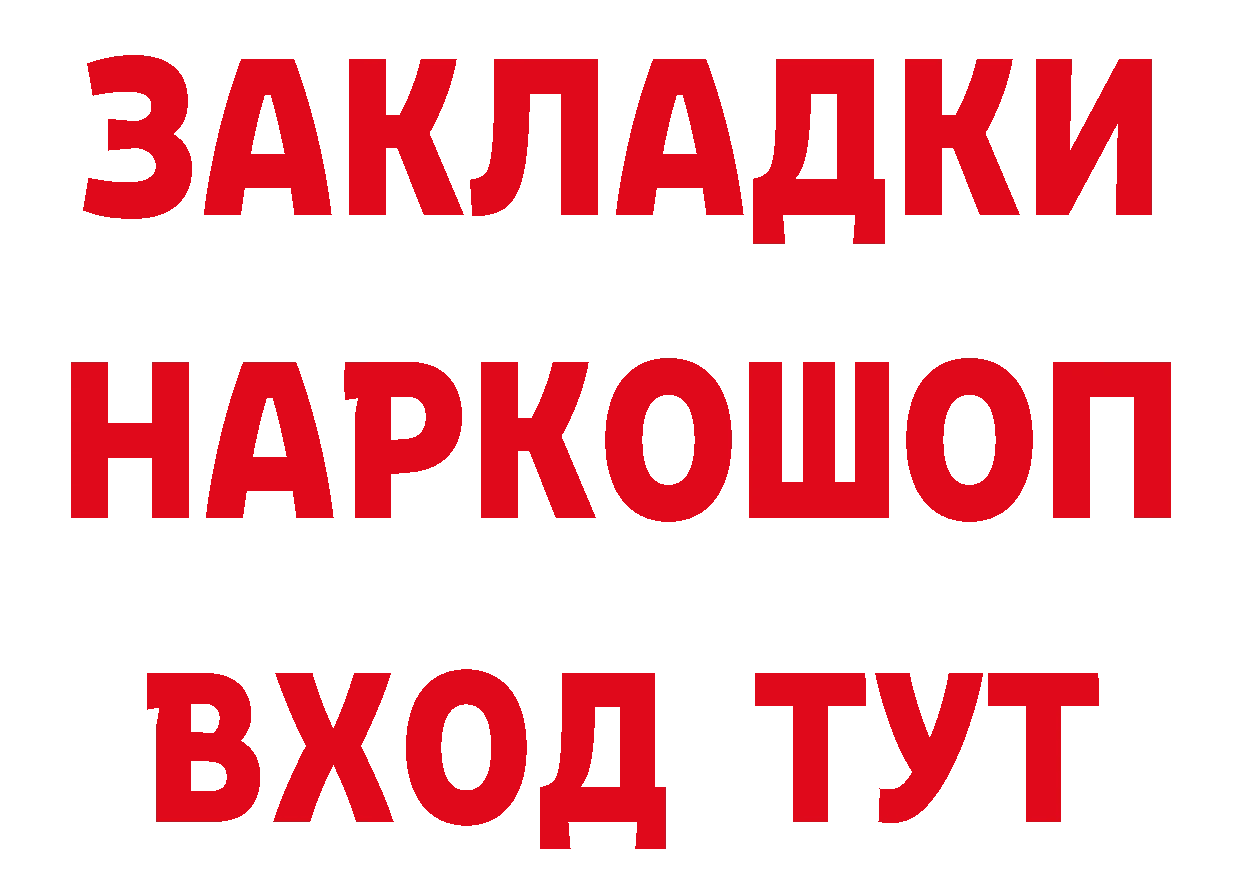 ЗАКЛАДКИ НАРКОШОП ВХОД ТУТ